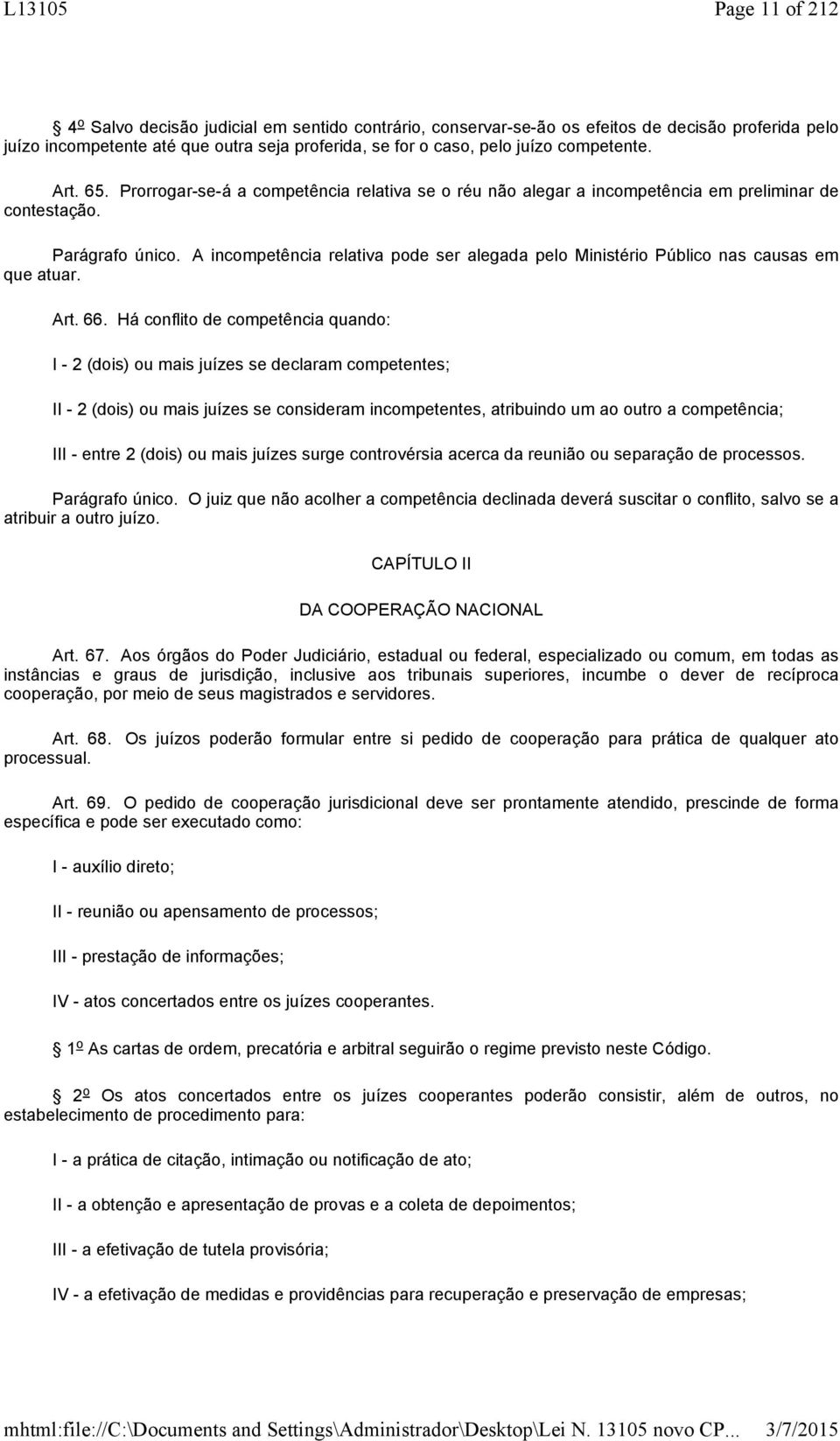 L13105 Page 11 of 212

4º Salvo decisão judicial em sentido contrário, conservar-se-ão os efeitos de decisão proferida pelo juízo incompetente até que outra seja proferida, se for o caso, pelo juízo competente.

Art. 65. Prorrogar-se-á a competência relativa se o réu não alegar a incompetência em preliminar de contestação.

Parágrafo único. A incompetência relativa pode ser alegada pelo Ministério Público nas causas em que atuar.

Art. 66. Há conflito de competência quando:

I - 2 (dois) ou mais juízes se declaram competentes;

II - 2 (dois) ou mais juízes se consideram incompetentes, atribuindo um ao outro a competência;

III - entre 2 (dois) ou mais juízes surge controvérsia acerca da reunião ou separação de processos.

Parágrafo único. O juiz que não acolher a competência declinada deverá suscitar o conflito, salvo se a atribuir a outro juízo.

CAPÍTULO II

DA COOPERAÇÃO NACIONAL

Art. 67. Aos órgãos do Poder Judiciário, estadual ou federal, especializado ou comum, em todas as instâncias e graus de jurisdição, inclusive aos tribunais superiores, incumbe o dever de recíproca cooperação, por meio de seus magistrados e servidores.

Art. 68. Os juízos poderão formular entre si pedido de cooperação para prática de qualquer ato processual.

Art. 69. O pedido de cooperação jurisdicional deve ser prontamente atendido, prescinde de forma específica e pode ser executado como:

I - auxílio direto;

II - reunião ou apensamento de processos;

III - prestação de informações;

IV - atos concertados entre os juízes cooperantes.

1º As cartas de ordem, precatória e arbitral seguirão o regime previsto neste Código.

2º Os atos concertados entre os juízes cooperantes poderão consistir, além de outros, no estabelecimento de procedimento para:

I - a prática de citação, intimação ou notificação de ato;

II - a obtenção e apresentação de provas e a coleta de depoimentos;

III - a efetivação de tutela provisória;

IV - a efetivação de medidas e providências para recuperação e preservação de empresas;

mhtml:file://C:\Documents and Settings\Administrador\Desktop\Lei N. 13105 novo CP... 3/7/2015